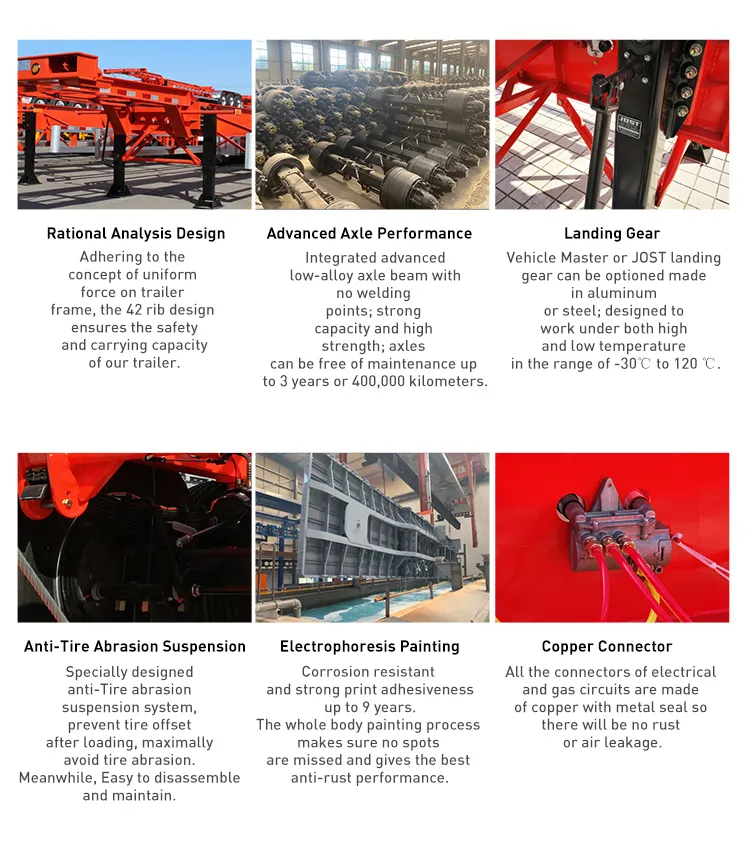 JOST

Rational Analysis Design

Adhering to the concept of uniform force on trailer frame, the 42 rib design ensures the safety and carrying capacity of our trailer.

Advanced Axle Performance

Integrated advanced low-alloy axle beam with no welding points; strong capacity and high strength; axles can be free of maintenance up to 3 years or 400,000 kilometers.

Landing Gear

Vehicle Master or JOST landing gear can be optioned made in aluminum or steel; designed to work under both high and low temperature in the range of -30℃ to 120 ℃.

Anti-Tire Abrasion Suspension

Specially designed anti-Tire abrasion suspension system, prevent tire offset after loading, maximally avoid tire abrasion. Meanwhile, Easy to disassemble and maintain.

Electrophoresis Painting

Corrosion resistant and strong print adhesiveness up to 9 years. The whole body painting process makes sure no spots are missed and gives the best anti-rust performance.

Copper Connector

All the connectors of electrical and gas circuits are made of copper with metal seal so there will be no rust or air leakage.